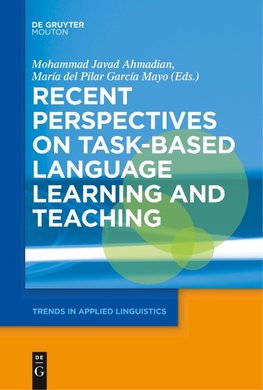 DE GRUYTER
MOUTON

Mohammad Javad Ahmadian,
María del Pilar García Mayo (Eds.)

RECENT PERSPECTIVES ON TASK-BASED LANGUAGE LEARNING AND TEACHING

TRENDS IN APPLIED LINGUISTICS

DE
G